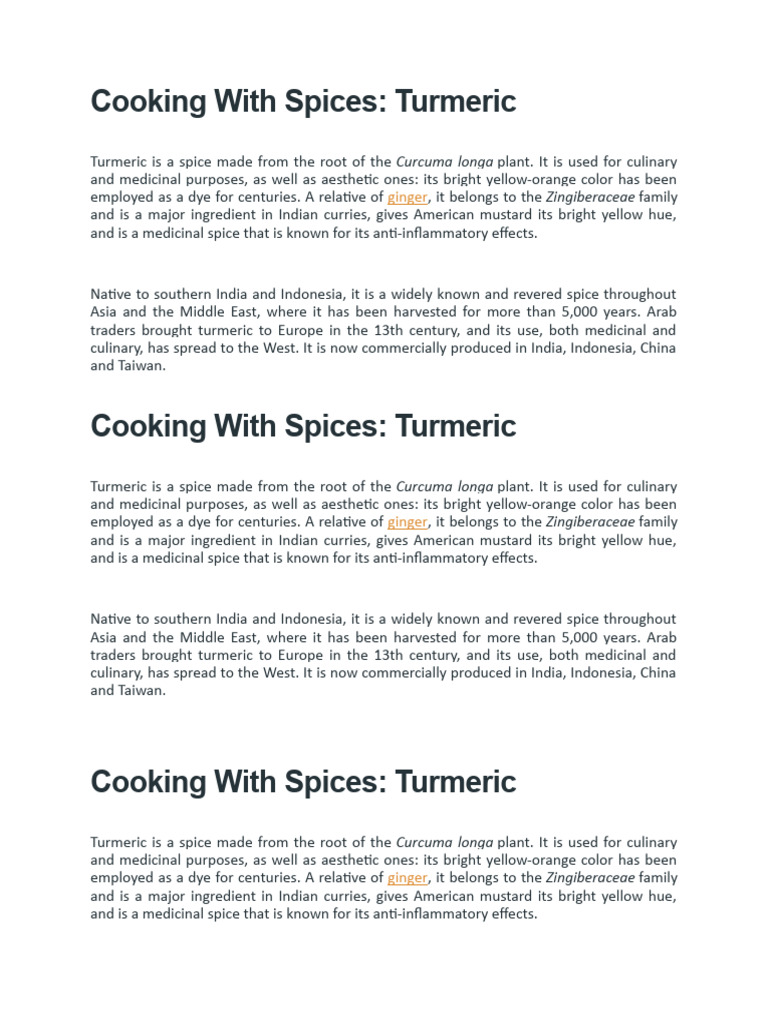 Cooking With Spices: Turmeric

Turmeric is a spice made from the root of the Curcuma longa plant. It is used for culinary and medicinal purposes, as well as aesthetic ones: its bright yellow-orange color has been employed as a dye for centuries. A relative of ginger, it belongs to the Zingiberaceae family and is a major ingredient in Indian curries, gives American mustard its bright yellow hue, and is a medicinal spice that is known for its anti-inflammatory effects.

Native to southern India and Indonesia, it is a widely known and revered spice throughout Asia and the Middle East, where it has been harvested for more than 5,000 years. Arab traders brought turmeric to Europe in the 13th century, and its use, both medicinal and culinary, has spread to the West. It is now commercially produced in India, Indonesia, China and Taiwan.

Cooking With Spices: Turmeric

Turmeric is a spice made from the root of the Curcuma longa plant. It is used for culinary and medicinal purposes, as well as aesthetic ones: its bright yellow-orange color has been employed as a dye for centuries. A relative of ginger, it belongs to the Zingiberaceae family and is a major ingredient in Indian curries, gives American mustard its bright yellow hue, and is a medicinal spice that is known for its anti-inflammatory effects.

Native to southern India and Indonesia, it is a widely known and revered spice throughout Asia and the Middle East, where it has been harvested for more than 5,000 years. Arab traders brought turmeric to Europe in the 13th century, and its use, both medicinal and culinary, has spread to the West. It is now commercially produced in India, Indonesia, China and Taiwan.

Cooking With Spices: Turmeric

Turmeric is a spice made from the root of the Curcuma longa plant. It is used for culinary and medicinal purposes, as well as aesthetic ones: its bright yellow-orange color has been employed as a dye for centuries. A relative of ginger, it belongs to the Zingiberaceae family and is a major ingredient in Indian curries, gives American mustard its bright yellow hue, and is a medicinal spice that is known for its anti-inflammatory effects.